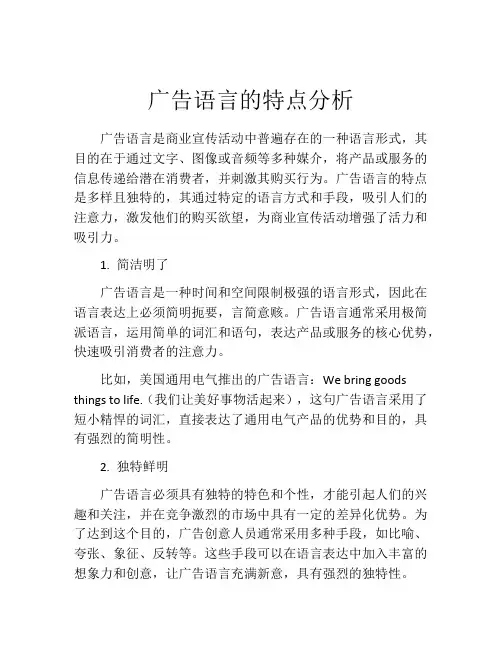 广告语言的特点分析

广告语言是商业宣传活动中普遍存在的一种语言形式，其目的在于通过文字、图像或音频等多种媒介，将产品或服务的信息传递给潜在消费者，并刺激其购买行为。广告语言的特点是多样且独特的，其通过特定的语言方式和手段，吸引人们的注意力，激发他们的购买欲望，为商业宣传活动增强了活力和吸引力。

1. 简洁明了

广告语言是一种时间和空间限制极强的语言形式，因此在语言表达上必须简明扼要，言简意赅。广告语言通常采用极简派语言，运用简单的词汇和语句，表达产品或服务的核心优势，快速吸引消费者的注意力。

比如，美国通用电气推出的广告语言：We bring goods things to life.（我们让美好事物活起来），这句广告语言采用了短小精悍的词汇，直接表达了通用电气产品的优势和目的，具有强烈的简明性。

2. 独特鲜明

广告语言必须具有独特的特色和个性，才能引起人们的兴趣和关注，并在竞争激烈的市场中具有一定的差异化优势。为了达到这个目的，广告创意人员通常采用多种手段，如比喻、夸张、象征、反转等。这些手段可以在语言表达中加入丰富的想象力和创意，让广告语言充满新意，具有强烈的独特性。